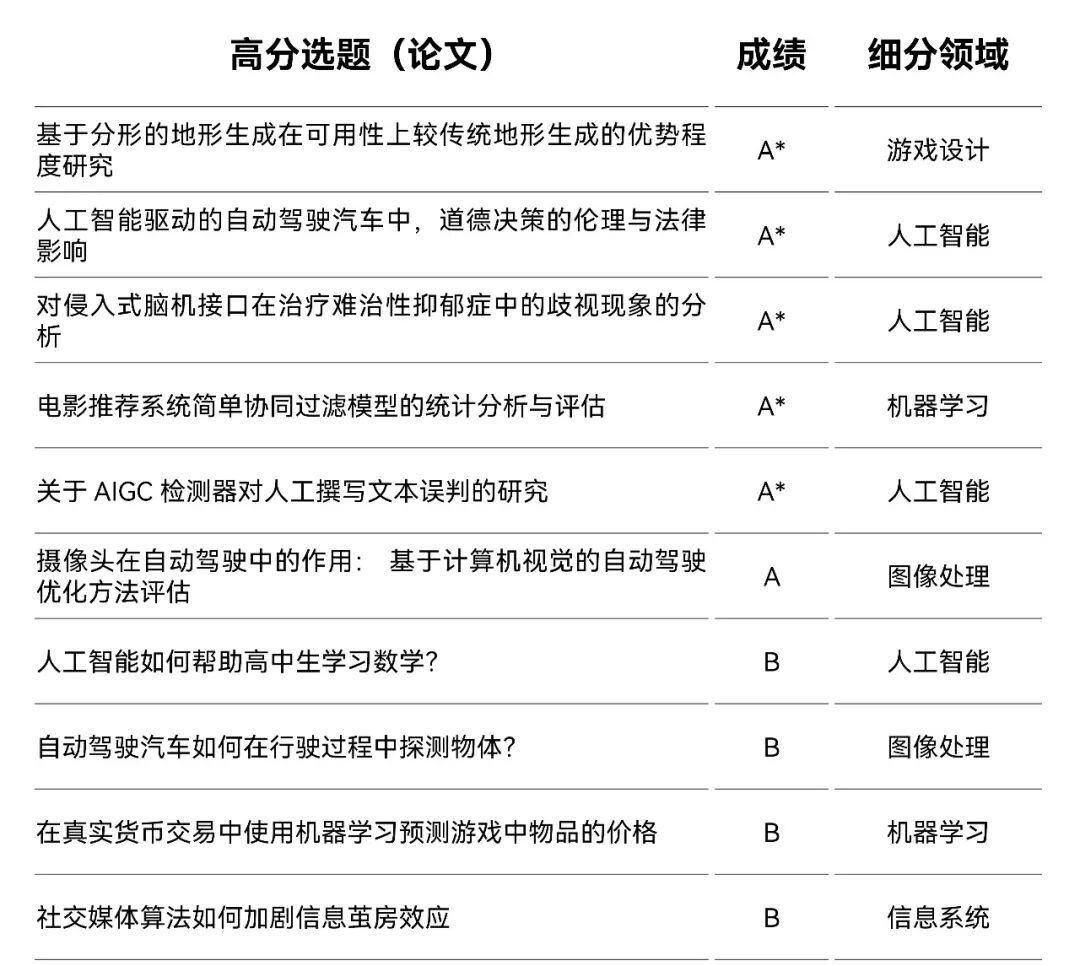 | 高分选题（论文） | 成绩 | 细分领域 |
|---|---|---|
| 基于分形的地形生成在可用性上较传统地形生成的优势程度研究 | A* | 游戏设计 |
| 人工智能驱动的自动驾驶汽车中，道德决策的伦理与法律影响 | A* | 人工智能 |
| 对侵入式脑机接口在治疗难治性抑郁症中的歧视现象的分析 | A* | 人工智能 |
| 电影推荐系统简单协同过滤模型的统计分析与评估 | A* | 机器学习 |
| 关于 AIGC 检测器对人工撰写文本误判的研究 | A* | 人工智能 |
| 摄像头在自动驾驶中的作用： 基于计算机视觉的自动驾驶优化方法评估 | A | 图像处理 |
| 人工智能如何帮助高中生学习数学? | B | 人工智能 |
| 自动驾驶汽车如何在行驶过程中探测物体? | B | 图像处理 |
| 在真实货币交易中使用机器学习预测游戏中物品的价格 | B | 机器学习 |
| 社交媒体算法如何加剧信息茧房效应 | B | 信息系统 |